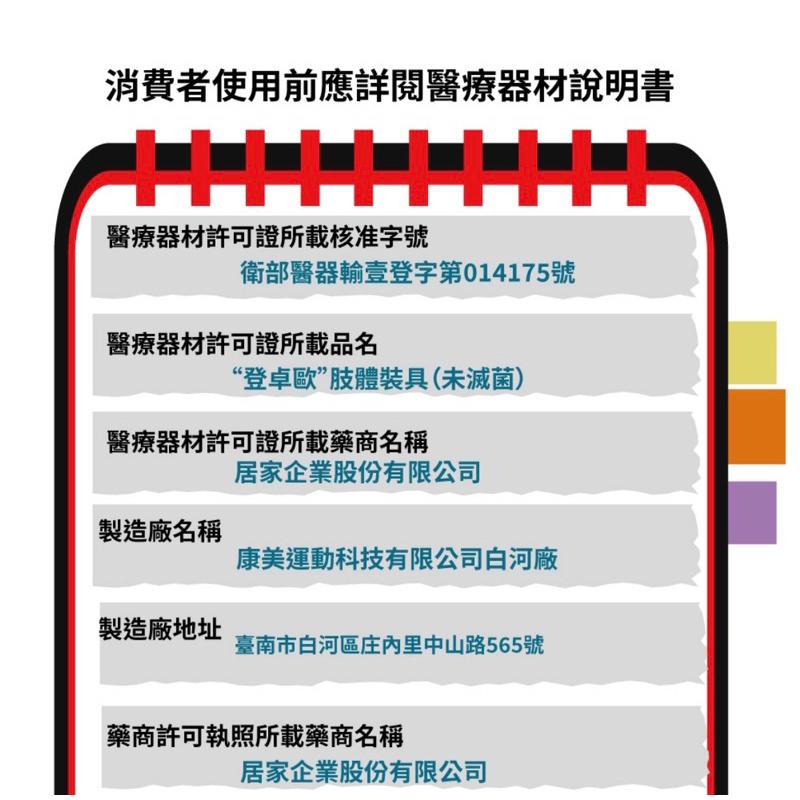 消費者使用前應詳閱醫療器材說明書

醫療器材許可證所載核准字號
衛部醫器輸壹登字第014175號

醫療器材許可證所載品名
“登卓歐”肢體裝具(未滅菌)

醫療器材許可證所載藥商名稱
居家企業股份有限公司

製造廠名稱
康美運動科技有限公司白河廠

製造廠地址
臺南市白河區庄內里中山路565號

藥商許可執照所載藥商名稱
居家企業股份有限公司